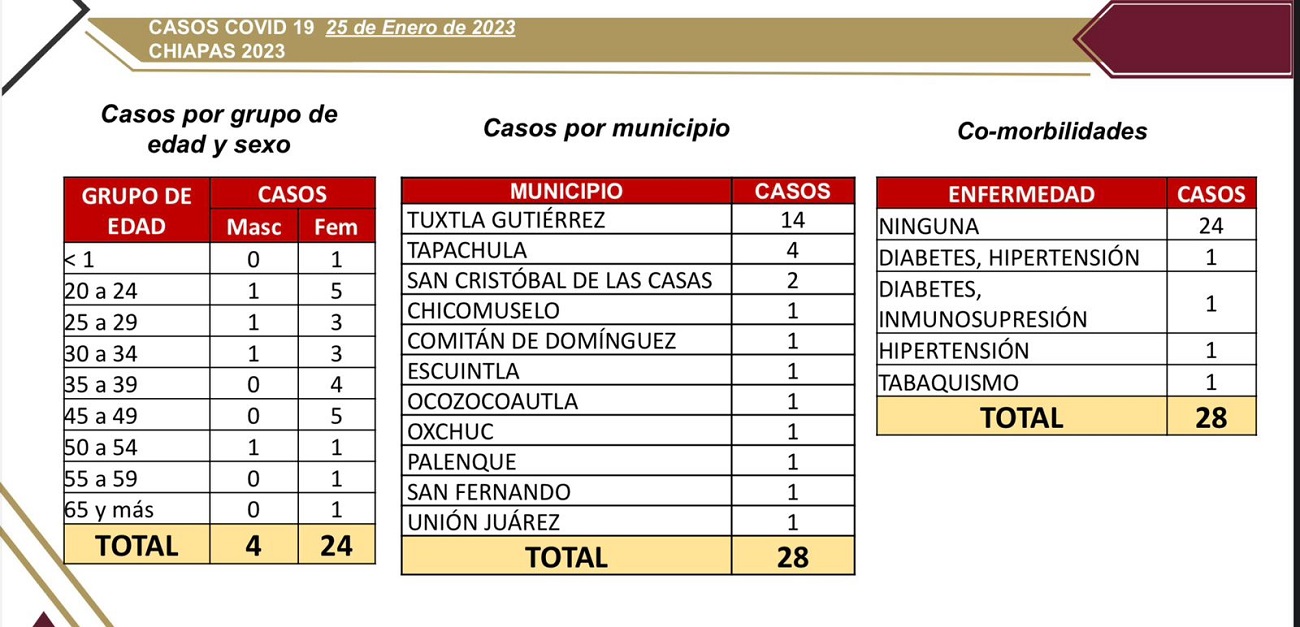 CASOS COVID 19 25 de Enero de 2023
CHIAPAS 2023

Casos por grupo de edad y sexo

| GRUPO DE EDAD | CASOS Masc | CASOS Fem |
|---|---|---|
| < 1 | 0 | 1 |
| 20 a 24 | 1 | 5 |
| 25 a 29 | 1 | 3 |
| 30 a 34 | 1 | 3 |
| 35 a 39 | 0 | 4 |
| 45 a 49 | 0 | 5 |
| 50 a 54 | 1 | 1 |
| 55 a 59 | 0 | 1 |
| 65 y más | 0 | 1 |
| TOTAL | 4 | 24 |

Casos por municipio

| MUNICIPIO | CASOS |
|---|---|
| TUXTLA GUTIÉRREZ | 14 |
| TAPACHULA | 4 |
| SAN CRISTÓBAL DE LAS CASAS | 2 |
| CHICOMUSELO | 1 |
| COMITÁN DE DOMÍNGUEZ | 1 |
| ESCUINTLA | 1 |
| OCOZOCOAUTLA | 1 |
| OXCHUC | 1 |
| PALENQUE | 1 |
| SAN FERNANDO | 1 |
| UNIÓN JUÁREZ | 1 |
| TOTAL | 28 |

Co-morbilidades

| ENFERMEDAD | CASOS |
|---|---|
| NINGUNA | 24 |
| DIABETES, HIPERTENSIÓN | 1 |
| DIABETES, INMUNOSUPRESIÓN | 1 |
| HIPERTENSIÓN | 1 |
| TABAQUISMO | 1 |
| TOTAL | 28 |